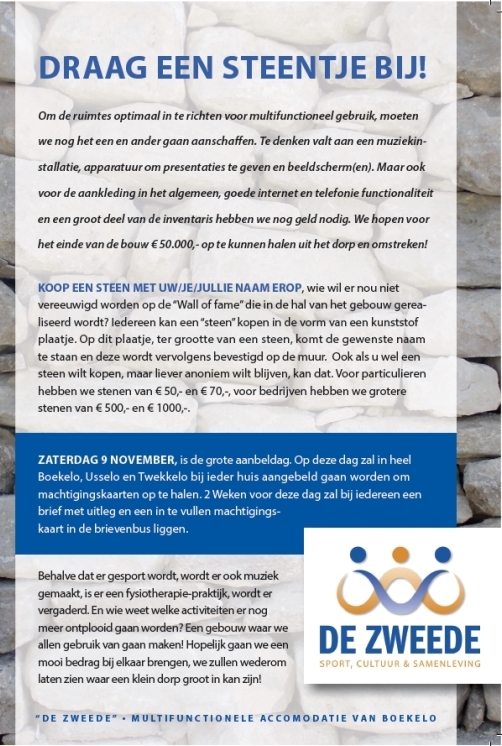 DRAAG EEN STEENTJE BIJ!

Om de ruimtes optimaal in te richten voor multifunctioneel gebruik, moeten we nog het een en ander gaan aanschaffen. Te denken valt aan een muziekinstallatie, apparatuur om presentaties te geven en beeldscherm(en). Maar ook voor de aankleding in het algemeen, goede internet en telefonie functionaliteit en een groot deel van de inventaris hebben we nog geld nodig. We hopen voor het einde van de bouw € 50.000,- op te kunnen halen uit het dorp en omstreken!

KOOP EEN STEEN MET UW/JE/JULLIE NAAM EROP, wie wil er nou niet vereeuwigd worden op de "Wall of fame" die in de hal van het gebouw gerealiseerd wordt? Iedereen kan een "steen" kopen in de vorm van een kunststof plaatje. Op dit plaatje, ter grootte van een steen, komt de gewenste naam te staan en deze wordt vervolgens bevestigd op de muur. Ook als u wel een steen wilt kopen, maar liever anoniem wilt blijven, kan dat. Voor particulieren hebben we stenen van € 50,- en € 70,-, voor bedrijven hebben we grotere stenen van € 500,- en € 1000,-.

ZATERDAG 9 NOVEMBER, is de grote aanbeldag. Op deze dag zal in heel Boekelo, Usselo en Twekkelo bij ieder huis aangebeld gaan worden om machtigingskaarten op te halen. 2 Weken voor deze dag zal bij iedereen een brief met uitleg en een in te vullen machtigingskaart in de brievenbus liggen.

Behalve dat er gesport wordt, wordt er ook muziek gemaakt, is er een fysiotherapie-praktijk, wordt er vergaderd. En wie weet welke activiteiten er nog meer ontplooid gaan worden? Een gebouw waar we allen gebruik van gaan maken! Hopelijk gaan we een mooi bedrag bij elkaar brengen, we zullen wederom laten zien waar een klein dorp groot in kan zijn!

DE ZWEEDE
SPORT, CULTUUR & SAMENLEVING

"DE ZWEEDE" • MULTIFUNCTIONELE ACCOMODATIE VAN BOEKELO